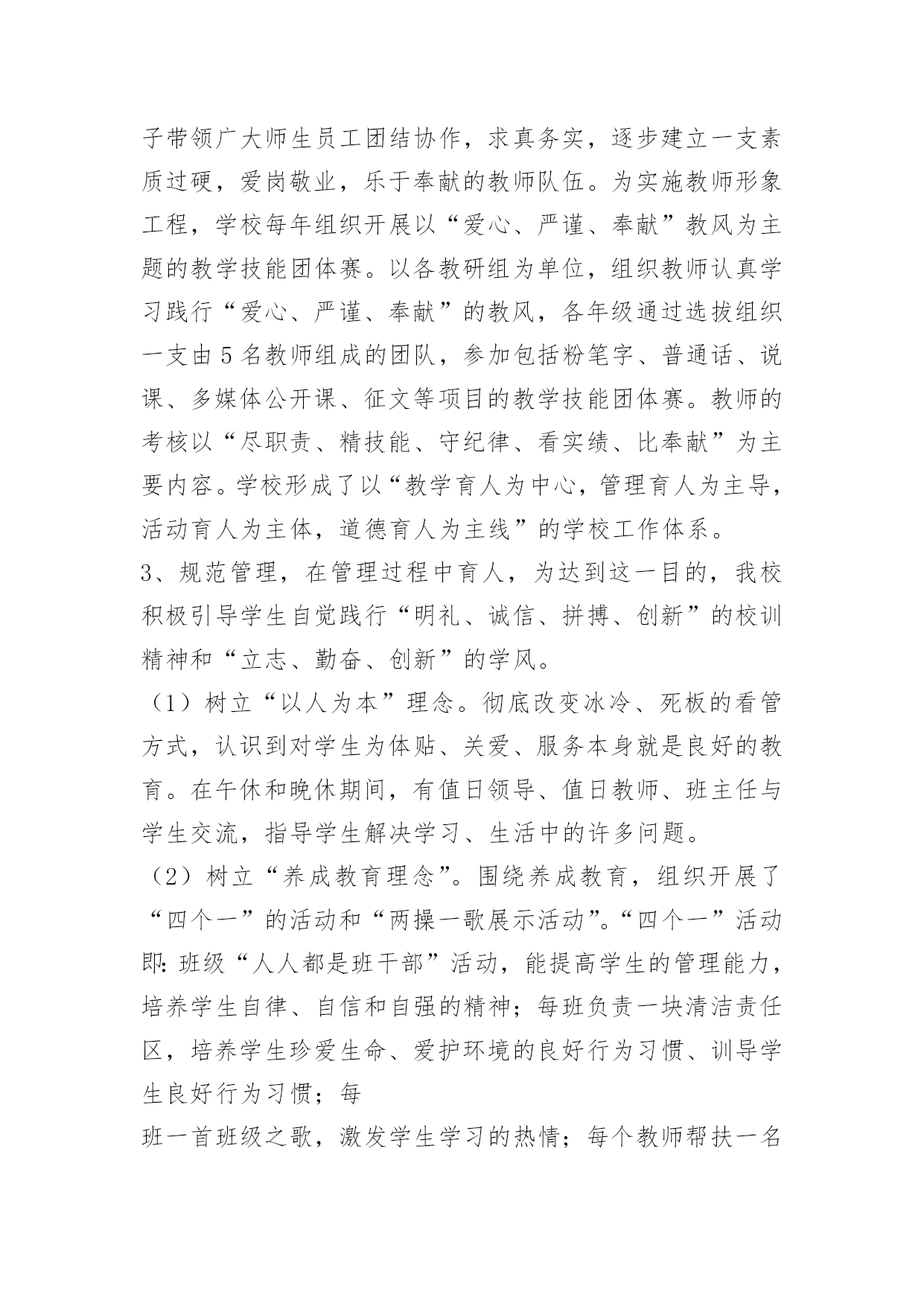 子带领广大师生员工团结协作，求真务实，逐步建立一支素质过硬，爱岗敬业，乐于奉献的教师队伍。为实施教师形象工程，学校每年组织开展以“爱心、严谨、奉献”教风为主题的教学技能团体赛。以各教研组为单位，组织教师认真学习践行“爱心、严谨、奉献”的教风，各年级通过选拔组织一支由5名教师组成的团队，参加包括粉笔字、普通话、说课、多媒体公开课、征文等项目的教学技能团体赛。教师的考核以“尽职责、精技能、守纪律、看实绩、比奉献”为主要内容。学校形成了以“教学育人为中心，管理育人为主导，活动育人为主体，道德育人为主线”的学校工作体系。

3、规范管理，在管理过程中育人，为达到这一目的，我校积极引导学生自觉践行“明礼、诚信、拼搏、创新”的校训精神和“立志、勤奋、创新”的学风。

（1）树立“以人为本”理念。彻底改变冰冷、死板的看管方式，认识到对学生为体贴、关爱、服务本身就是良好的教育。在午休和晚休期间，有值日领导、值日教师、班主任与学生交流，指导学生解决学习、生活中的许多问题。

（2）树立“养成教育理念”。围绕养成教育，组织开展了“四个一”的活动和“两操一歌展示活动”。“四个一”活动即：班级“人人都是班干部”活动，能提高学生的管理能力，培养学生自律、自信和自强的精神；每班负责一块清洁责任区，培养学生珍爱生命、爱护环境的良好行为习惯、训导学生良好行为习惯；每

班一首班级之歌，激发学生学习的热情；每个教师帮扶一名